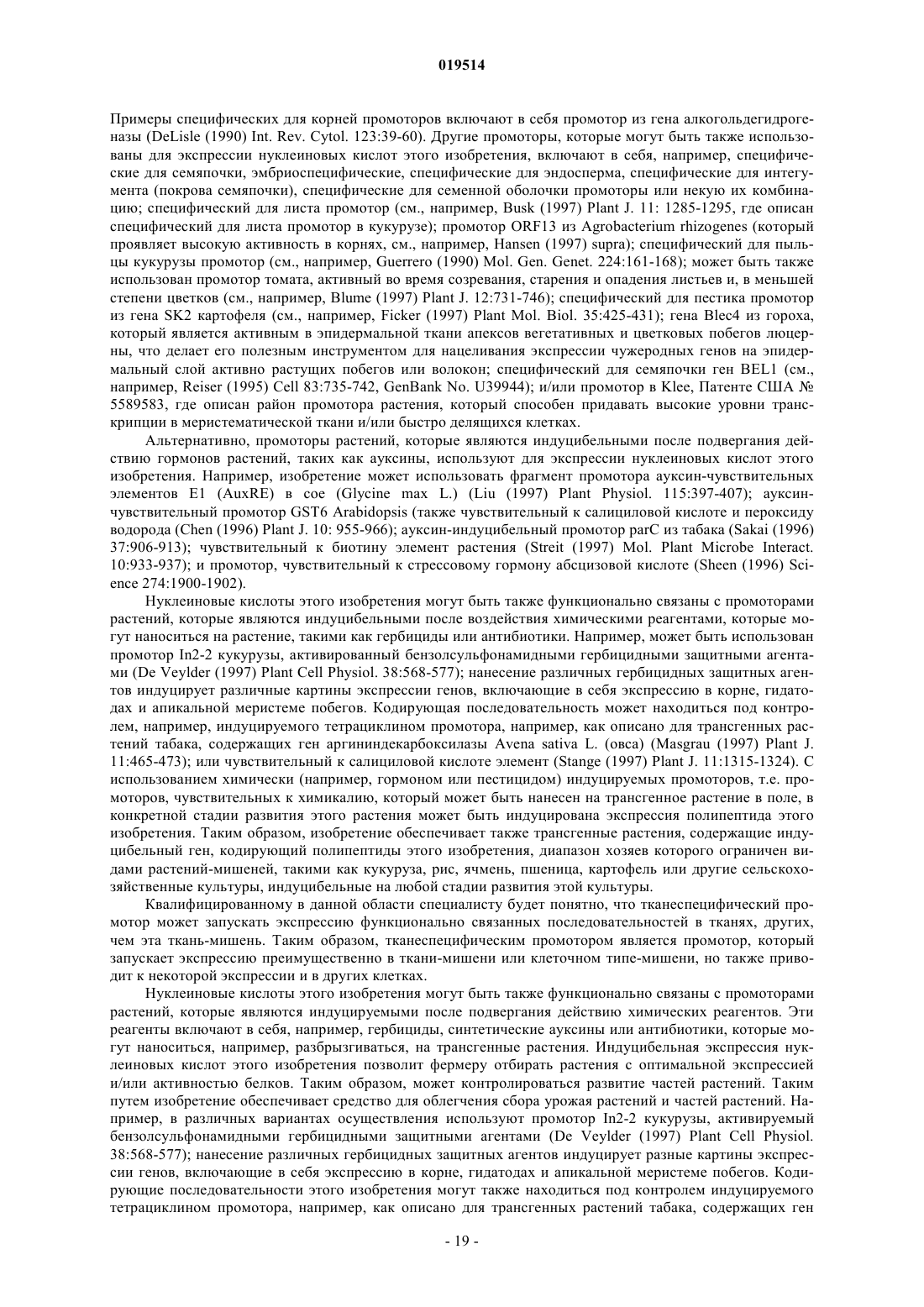 019514

Примеры специфических для корней промоторов включают в себя промотор из гена алкогольдегидрогеназы (DeLisle (1990) Int. Rev. Cytol. 123:39-60). Другие промоторы, которые могут быть также использованы для экспрессии нуклеиновых кислот этого изобретения, включают в себя, например, специфические для семяпочки, эмбриоспецифические, специфические для эндосперма, специфические для интегумента (покрова семяпочки), специфические для семенной оболочки промоторы или некую их комбинацию; специфический для листа промотор (см., например, Busk (1997) Plant J. 11: 1285-1295, где описан специфический для листа промотор в кукурузе); промотор ORF13 из Agrobacterium rhizogenes (который проявляет высокую активность в корнях, см., например, Hansen (1997) supra); специфический для пыльцы кукурузы промотор (см., например, Guerrero (1990) Mol. Gen. Genet. 224:161-168); может быть также использован промотор томата, активный во время созревания, старения и опадения листьев и, в меньшей степени цветков (см., например, Blume (1997) Plant J. 12:731-746); специфический для пестика промотор из гена SK2 картофеля (см., например, Ficker (1997) Plant Mol. Biol. 35:425-431); гена Blec4 из гороха, который является активным в эпидермальной ткани апексов вегетативных и цветковых побегов люцерны, что делает его полезным инструментом для нацеливания экспрессии чужеродных генов на эпидермальный слой активно растущих побегов или волокон; специфический для семяпочки ген BEL1 (см., например, Reiser (1995) Cell 83:735-742, GenBank No. U39944); и/или промотор в Klee, Патенте США № 5589583, где описан район промотора растения, который способен придавать высокие уровни транскрипции в меристематической ткани и/или быстро делящихся клетках.

Альтернативно, промоторы растений, которые являются индуцибельными после подвергания действию гормонов растений, таких как ауксины, используют для экспрессии нуклеиновых кислот этого изобретения. Например, изобретение может использовать фрагмент промотора ауксин-чувствительных элементов E1 (AuxRE) в сое (Glycine max L.) (Liu (1997) Plant Physiol. 115:397-407); ауксин-чувствительный промотор GST6 Arabidopsis (также чувствительный к салициловой кислоте и пероксиду водорода (Chen (1996) Plant J. 10: 955-966); ауксин-индуцибельный промотор parC из табака (Sakai (1996) 37:906-913); чувствительный к биотину элемент растения (Streit (1997) Mol. Plant Microbe Interact. 10:933-937); и промотор, чувствительный к стрессовому гормону абсцизовой кислоте (Sheen (1996) Science 274:1900-1902).

Нуклеиновые кислоты этого изобретения могут быть также функционально связаны с промоторами растений, которые являются индуцибельными после воздействия химическими реагентами, которые могут наноситься на растение, такими как гербициды или антибиотики. Например, может быть использован промотор In2-2 кукурузы, активированный бензолсульфонамидными гербицидными защитными агентами (De Veylder (1997) Plant Cell Physiol. 38:568-577); нанесение различных гербицидных защитных агентов индуцирует различные картины экспрессии генов, включающие в себя экспрессию в корне, гидатодах и апикальной меристеме побегов. Кодирующая последовательность может находиться под контролем, например, индуцируемого тетрациклином промотора, например, как описано для трансгенных растений табака, содержащих ген аргининдекарбоксилазы Avena sativa L. (овса) (Masgrau (1997) Plant J. 11:465-473); или чувствительный к салициловой кислоте элемент (Stange (1997) Plant J. 11:1315-1324). С использованием химически (например, гормоном или пестицидом) индуцируемых промоторов, т.е. промоторов, чувствительных к химикалию, который может быть нанесен на трансгенное растение в поле, в конкретной стадии развития этого растения может быть индуцирована экспрессия полипептида этого изобретения. Таким образом, изобретение обеспечивает также трансгенные растения, содержащие индуцибельный ген, кодирующий полипептиды этого изобретения, диапазон хозяев которого ограничен видами растений-мишеней, такими как кукуруза, рис, ячмень, пшеница, картофель или другие сельскохозяйственные культуры, индуцибельные на любой стадии развития этой культуры.

Квалифицированному в данной области специалисту будет понятно, что тканеспецифический промотор может запускать экспрессию функционально связанных последовательностей в тканях, других, чем эта ткань-мишень. Таким образом, тканеспецифическим промотором является промотор, который запускает экспрессию преимущественно в ткани-мишени или клеточном типе-мишени, но также приводит к некоторой экспрессии и в других клетках.

Нуклеиновые кислоты этого изобретения могут быть также функционально связаны с промоторами растений, которые являются индуцируемыми после подвергания действию химических реагентов. Эти реагенты включают в себя, например, гербициды, синтетические ауксины или антибиотики, которые могут наноситься, например, разбрызгиваться, на трансгенные растения. Индуцибельная экспрессия нуклеиновых кислот этого изобретения позволит фермеру отбирать растения с оптимальной экспрессией и/или активностью белков. Таким образом, может контролироваться развитие частей растений. Таким путем изобретение обеспечивает средство для облегчения сбора урожая растений и частей растений. Например, в различных вариантах осуществления используют промотор In2-2 кукурузы, активируемый бензолсульфонамидными гербицидными защитными агентами (De Veylder (1997) Plant Cell Physiol. 38:568-577); нанесение различных гербицидных защитных агентов индуцирует разные картины экспрессии генов, включающие в себя экспрессию в корне, гидатодах и апикальной меристеме побегов. Кодирующие последовательности этого изобретения могут также находиться под контролем индуцируемого тетрациклином промотора, например, как описано для трансгенных растений табака, содержащих ген

- 19 -